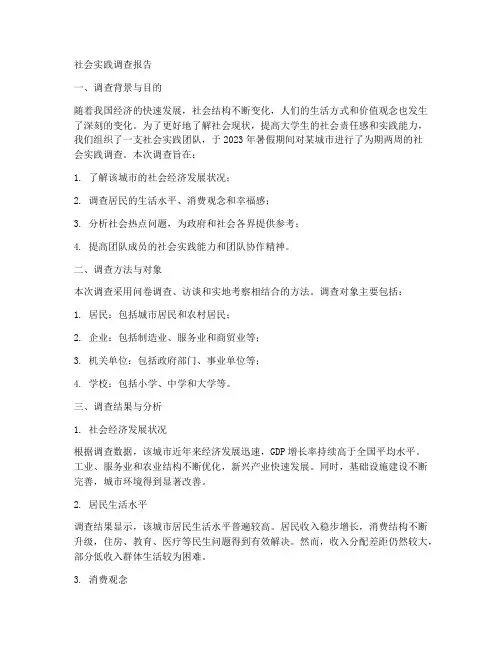 社会实践调查报告

一、调查背景与目的

随着我国经济的快速发展，社会结构不断变化，人们的生活方式和价值观念也发生了深刻的变化。为了更好地了解社会现状，提高大学生的社会责任感和实践能力，我们组织了一支社会实践团队，于 2023 年暑假期间对某城市进行了为期两周的社会实践调查。本次调查旨在：

1. 了解该城市的社会经济发展状况；

2. 调查居民的生活水平、消费观念和幸福感；

3. 分析社会热点问题，为政府和社会各界提供参考；

4. 提高团队成员的社会实践能力和团队协作精神。

二、调查方法与对象

本次调查采用问卷调查、访谈和实地考察相结合的方法。调查对象主要包括：

1. 居民：包括城市居民和农村居民；

2. 企业：包括制造业、服务业和商贸业等；

3. 机关单位：包括政府部门、事业单位等；

4. 学校：包括小学、中学和大学等。

三、调查结果与分析

1. 社会经济发展状况

根据调查数据，该城市近年来经济发展迅速，GDP 增长率持续高于全国平均水平。工业、服务业和农业结构不断优化，新兴产业快速发展。同时，基础设施建设不断完善，城市环境得到显著改善。

2. 居民生活水平

调查结果显示，该城市居民生活水平普遍较高。居民收入稳步增长，消费结构不断升级，住房、教育、医疗等民生问题得到有效解决。然而，收入分配差距仍然较大，部分低收入群体生活较为困难。

3. 消费观念